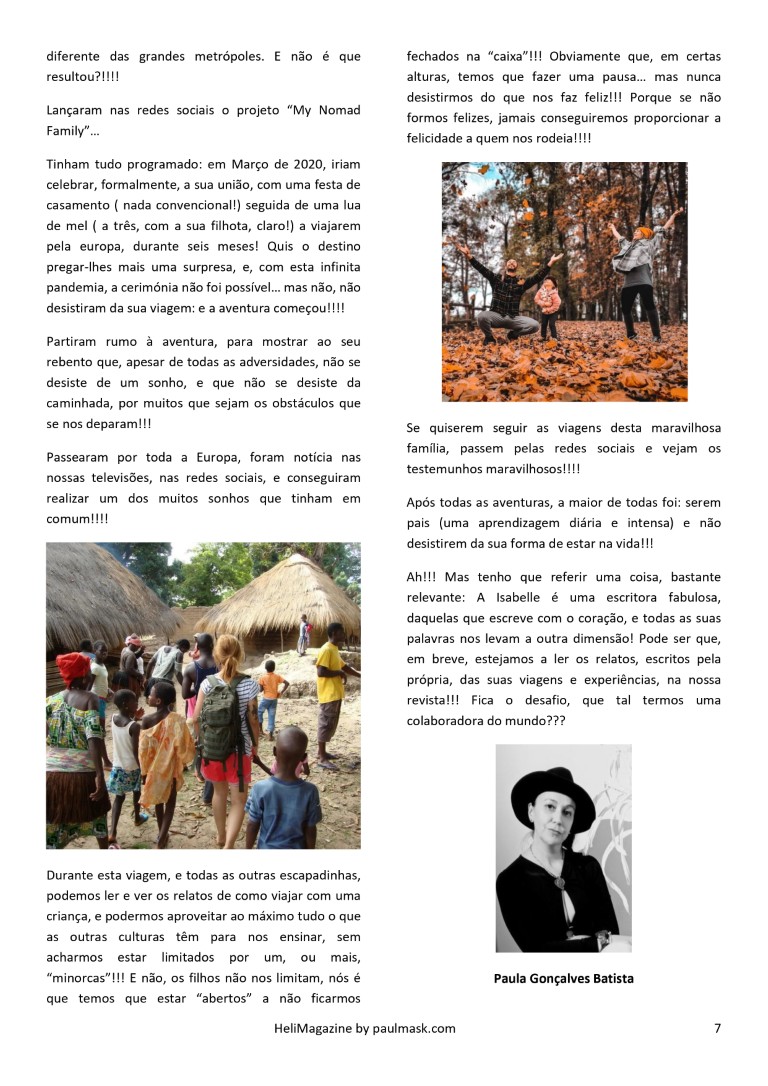 diferente das grandes metrópoles. E não é que resultou?!!!!

Lançaram nas redes sociais o projeto "My Nomad Family"…

Tinham tudo programado: em Março de 2020, iriam celebrar, formalmente, a sua união, com uma festa de casamento ( nada convencional!) seguida de uma lua de mel ( a três, com a sua filhota, claro!) a viajarem pela europa, durante seis meses! Quis o destino pregar-lhes mais uma surpresa, e, com esta infinita pandemia, a cerimónia não foi possível… mas não, não desistiram da sua viagem: e a aventura começou!!!!

Partiram rumo à aventura, para mostrar ao seu rebento que, apesar de todas as adversidades, não se desiste de um sonho, e que não se desiste da caminhada, por muitos que sejam os obstáculos que se nos deparam!!!

Passearam por toda a Europa, foram notícia nas nossas televisões, nas redes sociais, e conseguiram realizar um dos muitos sonhos que tinham em comum!!!!

Durante esta viagem, e todas as outras escapadinhas, podemos ler e ver os relatos de como viajar com uma criança, e podermos aproveitar ao máximo tudo o que as outras culturas têm para nos ensinar, sem acharmos estar limitados por um, ou mais, "minorcas"!!! E não, os filhos não nos limitam, nós é que temos que estar "abertos" a não ficarmos fechados na "caixa"!!! Obviamente que, em certas alturas, temos que fazer uma pausa… mas nunca desistirmos do que nos faz feliz!!! Porque se não formos felizes, jamais conseguiremos proporcionar a felicidade a quem nos rodeia!!!!

Se quiserem seguir as viagens desta maravilhosa família, passem pelas redes sociais e vejam os testemunhos maravilhosos!!!!

Após todas as aventuras, a maior de todas foi: serem pais (uma aprendizagem diária e intensa) e não desistirem da sua forma de estar na vida!!!

Ah!!! Mas tenho que referir uma coisa, bastante relevante: A Isabelle é uma escritora fabulosa, daquelas que escreve com o coração, e todas as suas palavras nos levam a outra dimensão! Pode ser que, em breve, estejamos a ler os relatos, escritos pela própria, das suas viagens e experiências, na nossa revista!!! Fica o desafio, que tal termos uma colaboradora do mundo???

Paula Gonçalves Batista

HeliMagazine by paulmask.com

7